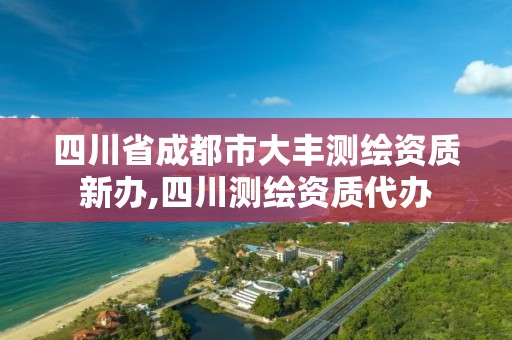 四川省成都市大丰测绘资质新办,四川测绘资质代办